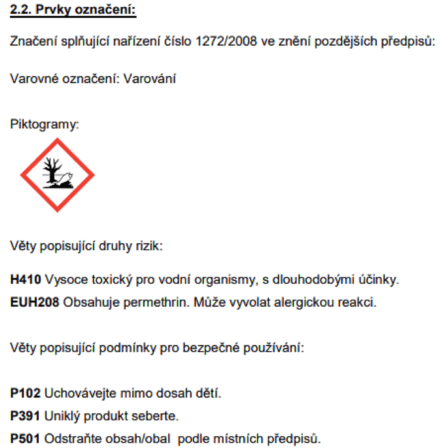 2.2. Prvky označení:

Značení splňující nařízení číslo 1272/2008 ve znění pozdějších předpisů:

Varovné označení: Varování

Piktogramy:

Věty popisující druhy rizik:

H410 Vysoce toxický pro vodní organismy, s dlouhodobými účinky.
EUH208 Obsahuje permethrin. Může vyvolat alergickou reakci.

Věty popisující podmínky pro bezpečné používání:

P102 Uchovávejte mimo dosah dětí.
P391 Uniklý produkt seberte.
P501 Odstraňte obsah/obal podle místních předpisů.